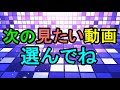 次の見たい動画
選んでね